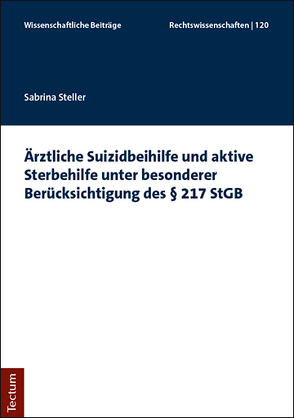 Wissenschaftliche Beiträge

Rechtswissenschaften | 120

Sabrina Steller

Ärztliche Suizidbeihilfe und aktive Sterbehilfe unter besonderer Berücksichtigung des § 217 StGB

Tectum